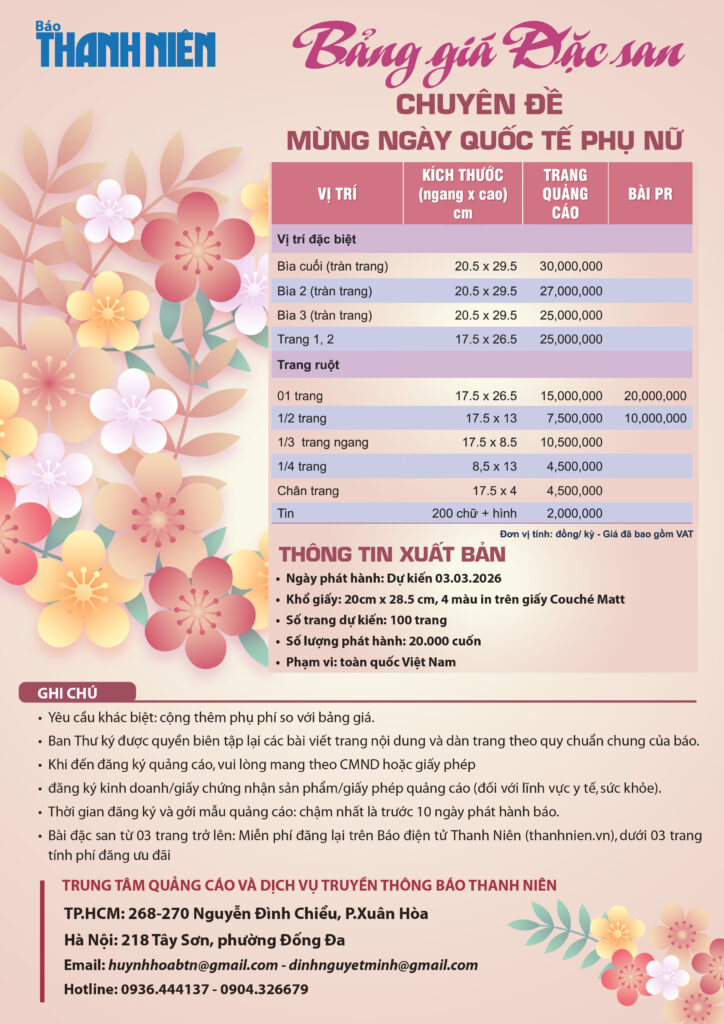 Báo THANH NIÊN

Bảng giá Đặc san

CHUYÊN ĐỀ

MỪNG NGÀY QUỐC TẾ PHỤ NỮ

| VỊ TRÍ | KÍCH THƯỚC (ngang x cao) cm | TRANG QUẢNG CÁO | BÀI PR |
|---|---|---|---|
| Vị trí đặc biệt | | | |
| Bìa cuối (tràn trang) | 20.5 x 29.5 | 30,000,000 | |
| Bìa 2 (tràn trang) | 20.5 x 29.5 | 27,000,000 | |
| Bìa 3 (tràn trang) | 20.5 x 29.5 | 25,000,000 | |
| Trang 1, 2 | 17.5 x 26.5 | 25,000,000 | |
| Trang ruột | | | |
| 01 trang | 17.5 x 26.5 | 15,000,000 | 20,000,000 |
| 1/2 trang | 17.5 x 13 | 7,500,000 | 10,000,000 |
| 1/3 trang ngang | 17.5 x 8.5 | 10,500,000 | |
| 1/4 trang | 8,5 x 13 | 4,500,000 | |
| Chân trang | 17.5 x 4 | 4,500,000 | |
| Tin | 200 chữ + hình | 2,000,000 | |

Đơn vị tính: đồng/ kỳ - Giá đã bao gồm VAT

THÔNG TIN XUẤT BẢN
• Ngày phát hành: Dự kiến 03.03.2026
• Khổ giấy: 20cm x 28.5 cm, 4 màu in trên giấy Couché Matt
• Số trang dự kiến: 100 trang
• Số lượng phát hành: 20.000 cuốn
• Phạm vi: toàn quốc Việt Nam

GHI CHÚ
• Yêu cầu khác biệt: cộng thêm phụ phí so với bảng giá.
• Ban Thư ký được quyền biên tập lại các bài viết trang nội dung và dàn trang theo quy chuẩn chung của báo.
• Khi đến đăng ký quảng cáo, vui lòng mang theo CMND hoặc giấy phép
• đăng ký kinh doanh/giấy chứng nhận sản phẩm/giấy phép quảng cáo (đối với lĩnh vực y tế, sức khỏe).
• Thời gian đăng ký và gởi mẫu quảng cáo: chậm nhất là trước 10 ngày phát hành báo.
• Bài đặc san từ 03 trang trở lên: Miễn phí đăng lại trên Báo điện tử Thanh Niên (thanhnien.vn), dưới 03 trang tính phí đăng ưu đãi

TRUNG TÂM QUẢNG CÁO VÀ DỊCH VỤ TRUYỀN THÔNG BÁO THANH NIÊN
TP.HCM: 268-270 Nguyễn Đình Chiểu, P.Xuân Hòa
Hà Nội: 218 Tây Sơn, phường Đống Đa
Email: huynhhoabtn@gmail.com - dinhnguyetminh@gmail.com
Hotline: 0936.444137 - 0904.326679